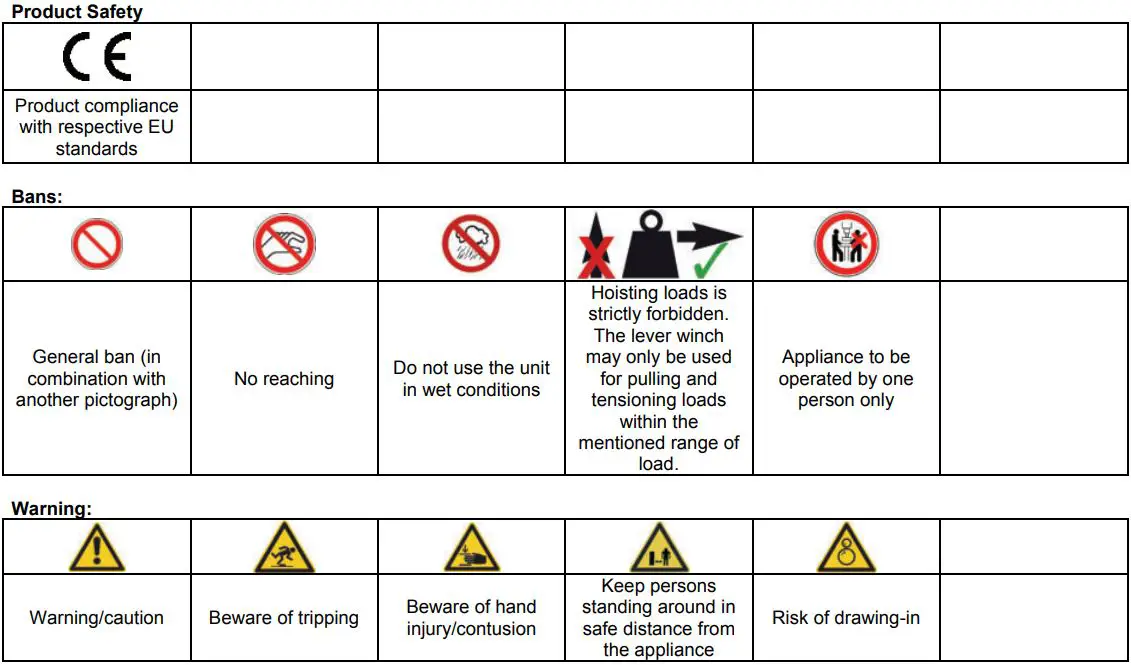 **Product Safety**

| CE | | | | | |
|---|---|---|---|---|---|
| Product compliance with respective EU standards | | | | | |

**Bans:**

| | | | | | |
|---|---|---|---|---|---|
| General ban (in combination with another pictograph) | No reaching | Do not use the unit in wet conditions | Hoisting loads is strictly forbidden. The lever winch may only be used for pulling and tensioning loads within the mentioned range of load. | Appliance to be operated by one person only | |

**Warning:**

| | | | | | |
|---|---|---|---|---|---|
| Warning/caution | Beware of tripping | Beware of hand injury/contusion | Keep persons standing around in safe distance from the appliance | Risk of drawing-in | |